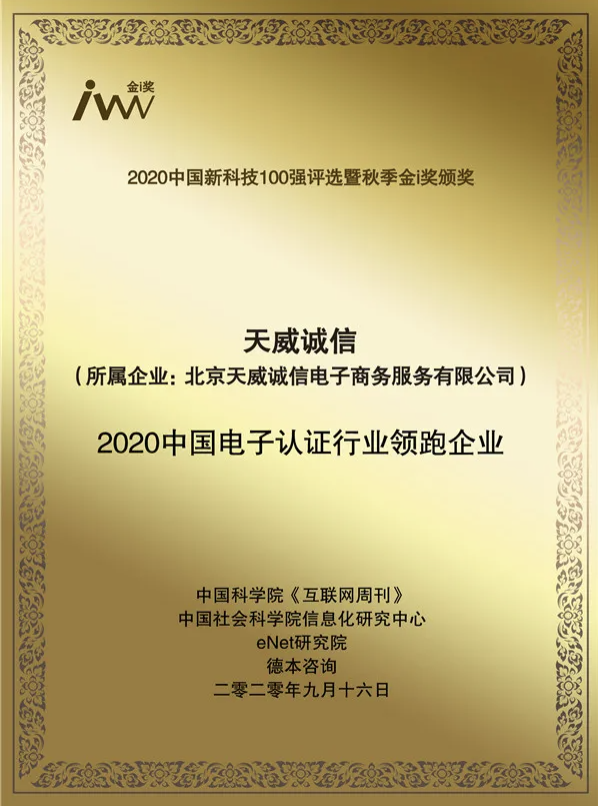 iw 金i奖

2020中国新科技100强评选暨秋季金i奖颁奖

天威诚信
（所属企业：北京天威诚信电子商务服务有限公司）

2020中国电子认证行业领跑企业

中国科学院《互联网周刊》
中国社会科学院信息化研究中心
eNet研究院
德本咨询
二零二零年九月十六日